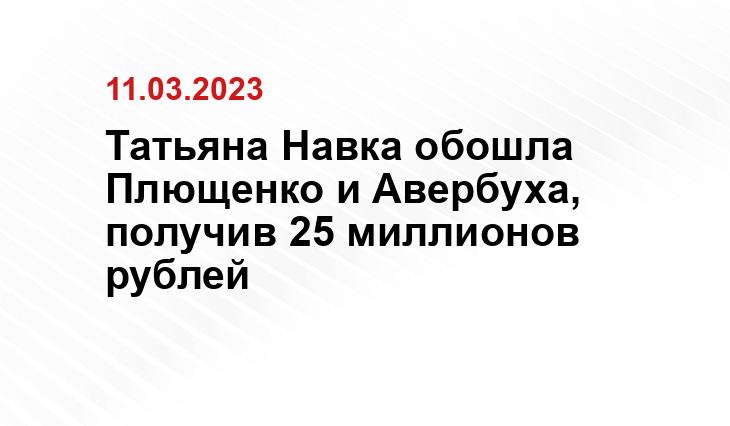 11.03.2023

Татьяна Навка обошла Плющенко и Авербуха, получив 25 миллионов рублей